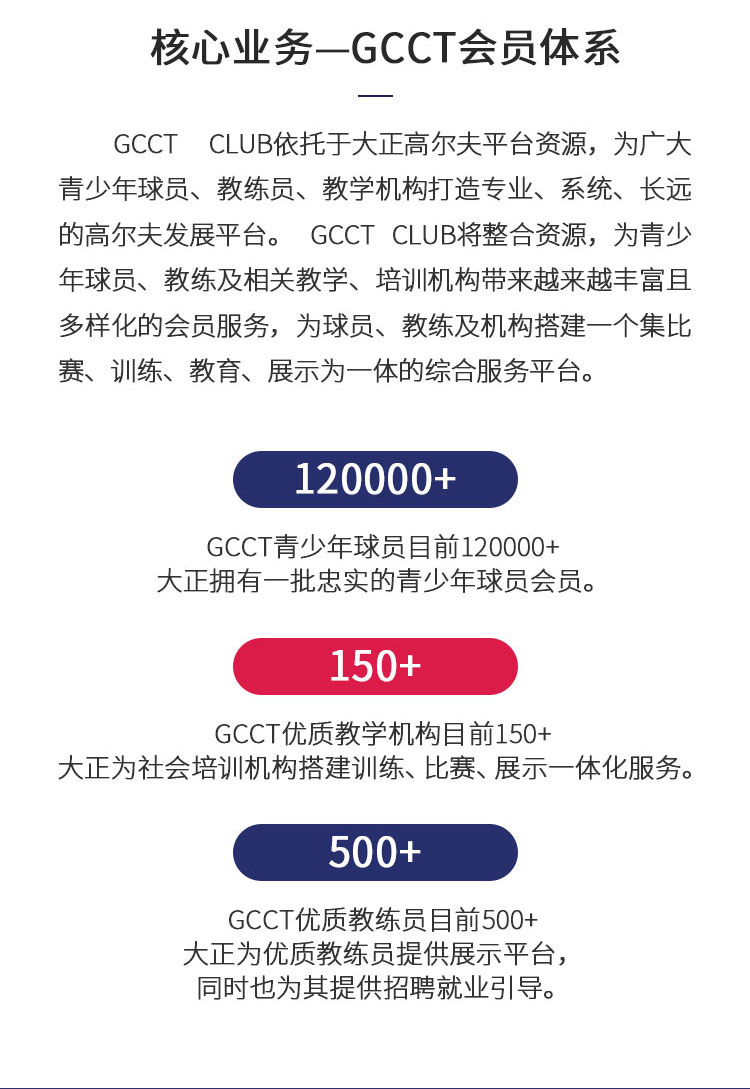 核心业务—GCCT会员体系

GCCT CLUB依托于大正高尔夫平台资源，为广大青少年球员、教练员、教学机构打造专业、系统、长远的高尔夫发展平台。 GCCT CLUB将整合资源，为青少年球员、教练及相关教学、培训机构带来越来越丰富且多样化的会员服务，为球员、教练及机构搭建一个集比赛、训练、教育、展示为一体的综合服务平台。

120000+

GCCT青少年球员目前120000+
大正拥有一批忠实的青少年球员会员。

150+

GCCT优质教学机构目前150+
大正为社会培训机构搭建训练、比赛、展示一体化服务。

500+

GCCT优质教练员目前500+
大正为优质教练员提供展示平台，
同时也为其提供招聘就业引导。